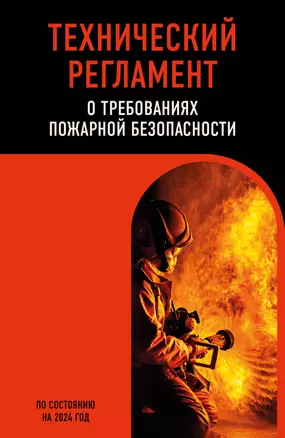 ТЕХНИЧЕСКИЙ РЕГЛАМЕНТ

О ТРЕБОВАНИЯХ ПОЖАРНОЙ БЕЗОПАСНОСТИ

ПО СОСТОЯНИЮ НА 2024 ГОД